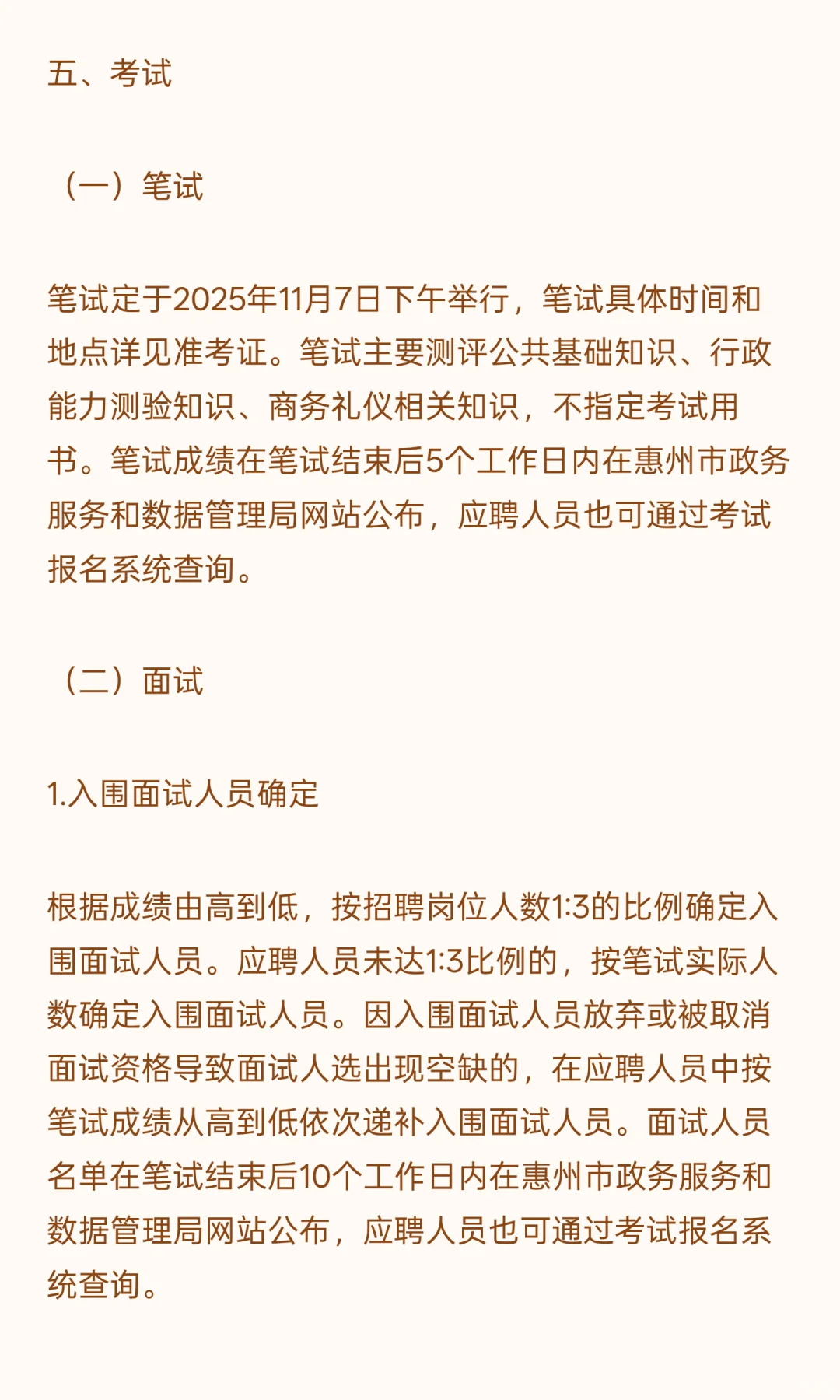 五、考试

（一）笔试

笔试定于2025年11月7日下午举行，笔试具体时间和地点详见准考证。笔试主要测评公共基础知识、行政能力测验知识、商务礼仪相关知识，不指定考试用书。笔试成绩在笔试结束后5个工作日内在惠州市政务服务和数据管理局网站公布，应聘人员也可通过考试报名系统查询。

（二）面试

1.入围面试人员确定

根据成绩由高到低，按招聘岗位人数1:3的比例确定入围面试人员。应聘人员未达1:3比例的，按笔试实际人数确定入围面试人员。因入围面试人员放弃或被取消面试资格导致面试人选出现空缺的，在应聘人员中按笔试成绩从高到低依次递补入围面试人员。面试人员名单在笔试结束后10个工作日内在惠州市政务服务和数据管理局网站公布，应聘人员也可通过考试报名系统查询。